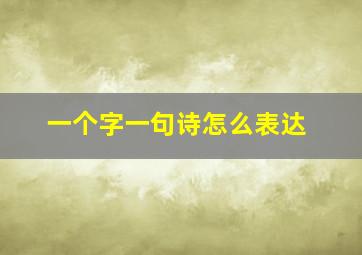 一个字一句诗怎么表达